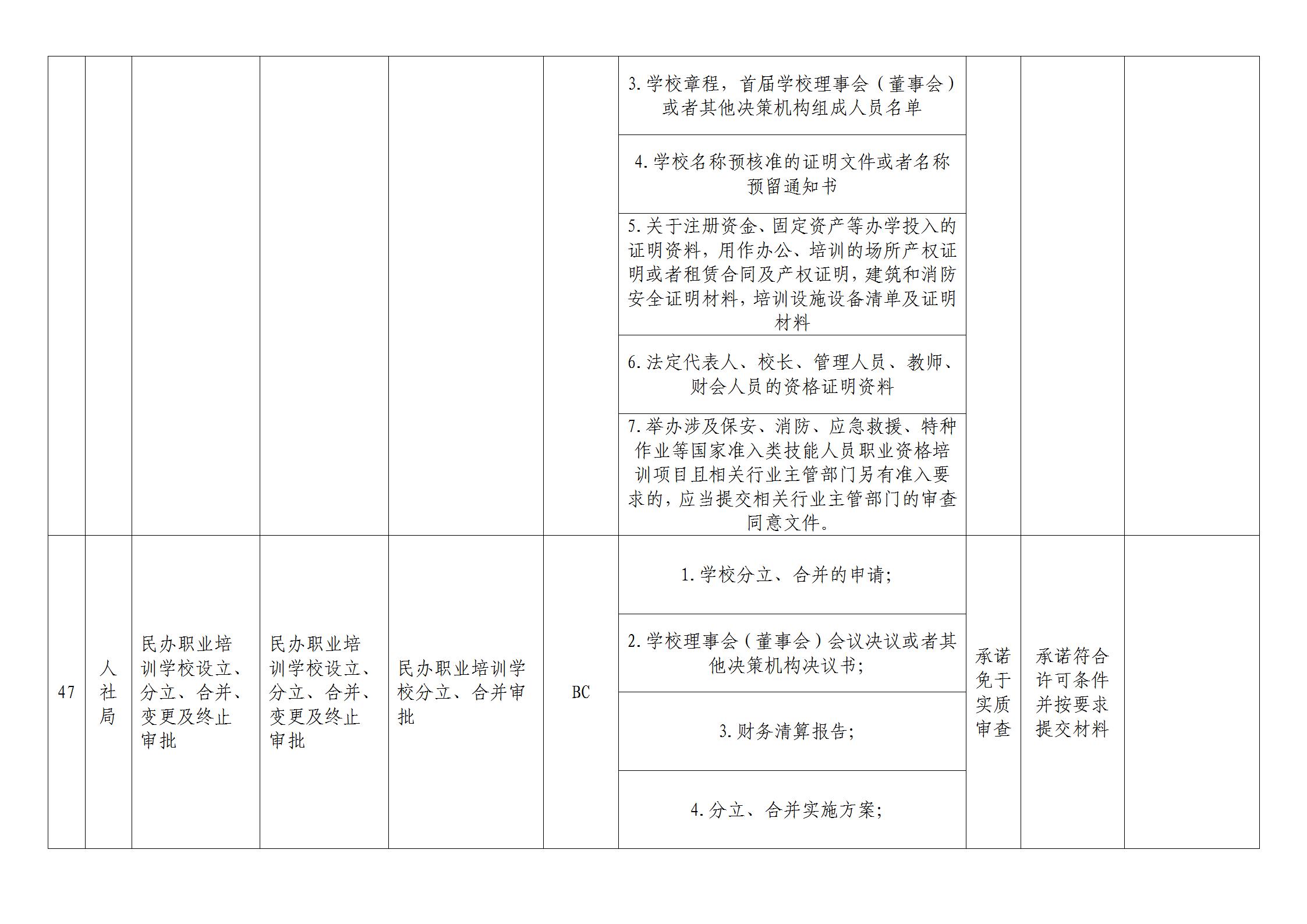 |  |  |  |  |  |  |  |  |  |  |
|---|---|---|---|---|---|---|---|---|---|
|  |  |  |  |  |  | 3.学校章程，首届学校理事会（董事会）或者其他决策机构组成人员名单 |  |  |  |
|  |  |  |  |  |  | 4.学校名称预核准的证明文件或者名称预留通知书 |  |  |  |
|  |  |  |  |  |  | 5.关于注册资金、固定资产等办学投入的证明资料，用作办公、培训的场所产权证明或者租赁合同及产权证明，建筑和消防安全证明材料，培训设施设备清单及证明材料 |  |  |  |
|  |  |  |  |  |  | 6.法定代表人、校长、管理人员、教师、财会人员的资格证明资料 |  |  |  |
|  |  |  |  |  |  | 7.举办涉及保安、消防、应急救援、特种作业等国家准入类技能人员职业资格培训项目且相关行业主管部门另有准入要求的，应当提交相关行业主管部门的审查同意文件。 |  |  |  |
| 47 | 人社局 | 民办职业培训学校设立、分立、合并、变更及终止审批 | 民办职业培训学校设立、分立、合并、变更及终止审批 | 民办职业培训学校分立、合并审批 | BC | 1.学校分立、合并的申请； | 承诺免于实质审查 | 承诺符合许可条件并按要求提交材料 |  |
|  |  |  |  |  |  | 2.学校理事会（董事会）会议决议或者其他决策机构决议书； |  |  |  |
|  |  |  |  |  |  | 3.财务清算报告； |  |  |  |
|  |  |  |  |  |  | 4.分立、合并实施方案； |  |  |  |